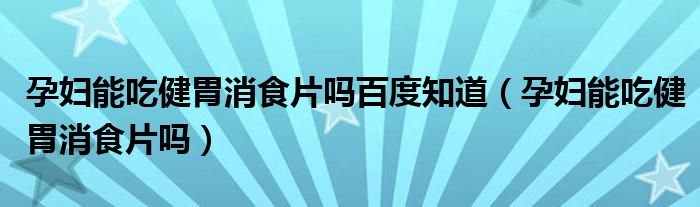 孕妇能吃健胃消食片吗百度知道（孕妇能吃健胃消食片吗）